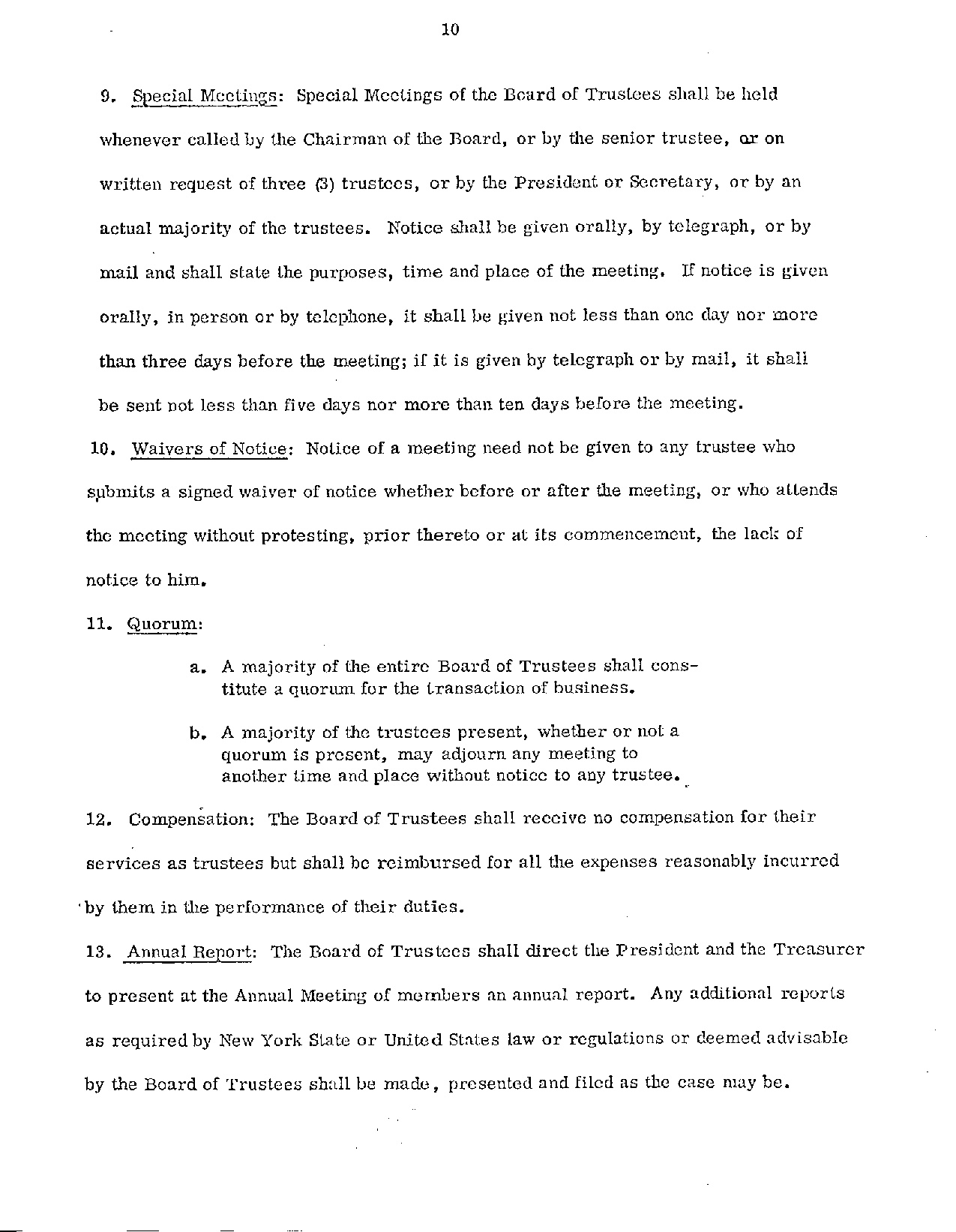 10

9. Special Meetings: Special Meetings of the Board of Trustees shall be held whenever called by the Chairman of the Board, or by the senior trustee, or on written request of three (3) trustees, or by the President or Secretary, or by an actual majority of the trustees. Notice shall be given orally, by telegraph, or by mail and shall state the purposes, time and place of the meeting. If notice is given orally, in person or by telephone, it shall be given not less than one day nor more than three days before the meeting; if it is given by telegraph or by mail, it shall be sent not less than five days nor more than ten days before the meeting.

10. Waivers of Notice: Notice of a meeting need not be given to any trustee who submits a signed waiver of notice whether before or after the meeting, or who attends the meeting without protesting, prior thereto or at its commencement, the lack of notice to him.

11. Quorum:

a. A majority of the entire Board of Trustees shall constitute a quorum for the transaction of business.

b. A majority of the trustees present, whether or not a quorum is present, may adjourn any meeting to another time and place without notice to any trustee.

12. Compensation: The Board of Trustees shall receive no compensation for their services as trustees but shall be reimbursed for all the expenses reasonably incurred by them in the performance of their duties.

13. Annual Report: The Board of Trustees shall direct the President and the Treasurer to present at the Annual Meeting of members an annual report. Any additional reports as required by New York State or United States law or regulations or deemed advisable by the Board of Trustees shall be made, presented and filed as the case may be.